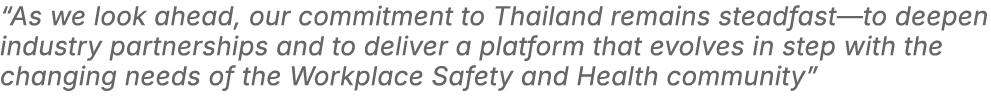 “As we look ahead, our commitment to Thailand remains steadfast—to deepen industry partnerships and to deliver a platform that evolves in step with the changing needs of the Workplace Safety and Health community”